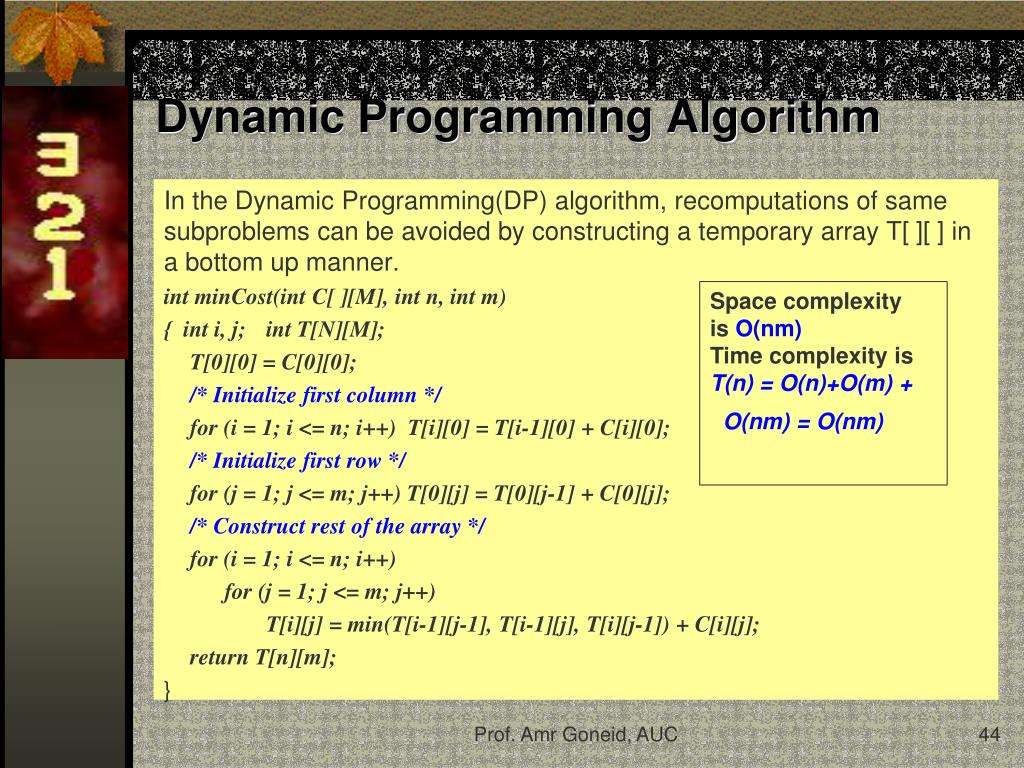 3
2
1

Dynamic Programming Algorithm

In the Dynamic Programming(DP) algorithm, recomputations of same subproblems can be avoided by constructing a temporary array T[ ][ ] in a bottom up manner.

int minCost(int C[ ][M], int n, int m)
{ int i, j; int T[N][M];
T[0][0] = C[0][0];
/* Initialize first column */
for (i = 1; i <= n; i++) T[i][0] = T[i-1][0] + C[i][0];
/* Initialize first row */
for (j = 1; j <= m; j++) T[0][j] = T[0][j-1] + C[0][j];
/* Construct rest of the array */
for (i = 1; i <= n; i++)
for (j = 1; j <= m; j++)
T[i][j] = min(T[i-1][j-1], T[i-1][j], T[i][j-1]) + C[i][j];
return T[n][m];
}

Space complexity is O(nm)
Time complexity is T(n) = O(n)+O(m) + O(nm) = O(nm)

Prof. Amr Goneid, AUC

44